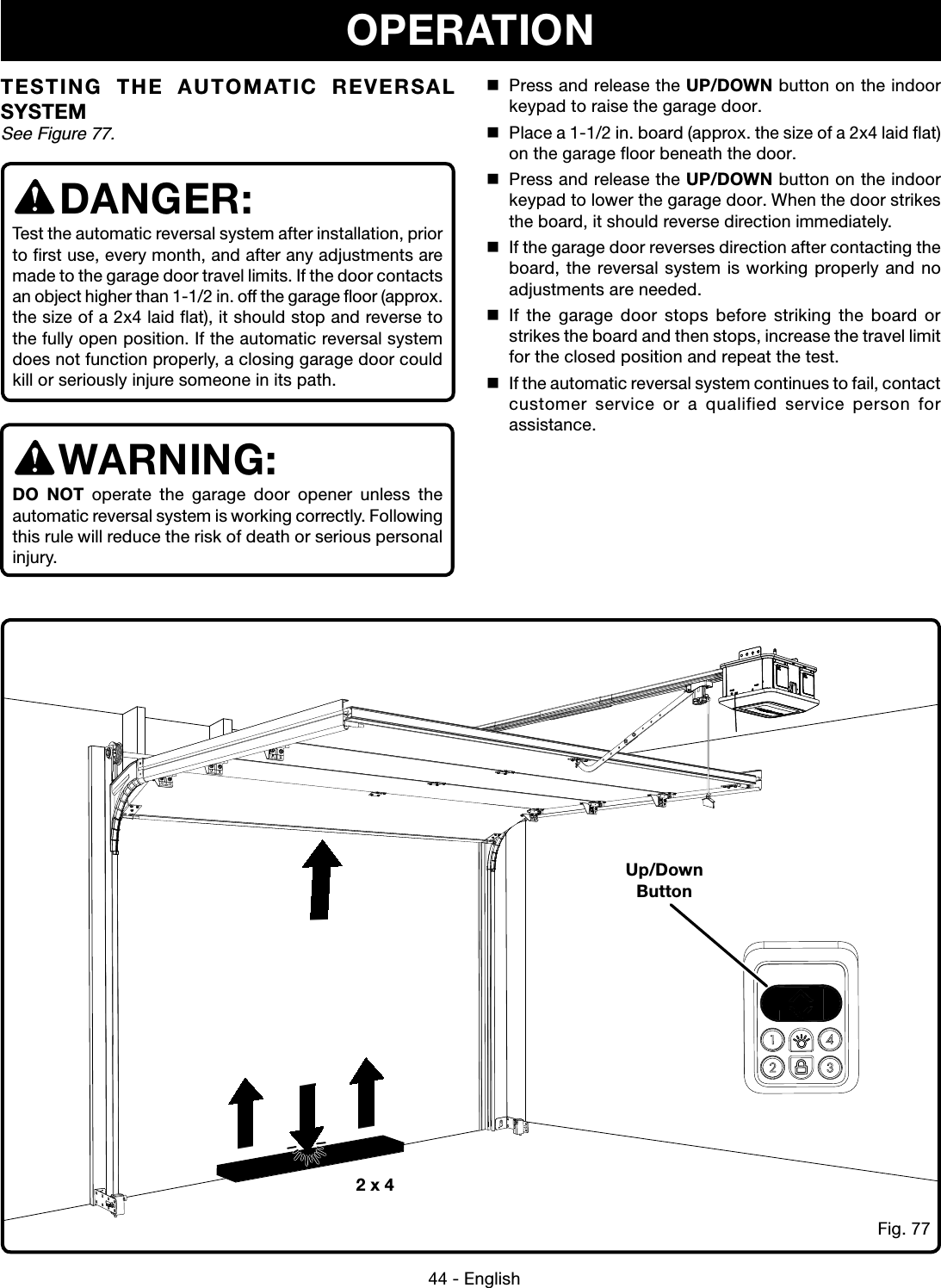 OPERATION

TESTING THE AUTOMATIC REVERSAL SYSTEM
See Figure 77.

DANGER:
Test the automatic reversal system after installation, prior to first use, every month, and after any adjustments are made to the garage door travel limits. If the door contacts an object higher than 1-1/2 in. off the garage floor (approx. the size of a 2x4 laid flat), it should stop and reverse to the fully open position. If the automatic reversal system does not function properly, a closing garage door could kill or seriously injure someone in its path.

WARNING:
DO NOT operate the garage door opener unless the automatic reversal system is working correctly. Following this rule will reduce the risk of death or serious personal injury.

■ Press and release the UP/DOWN button on the indoor keypad to raise the garage door.

■ Place a 1-1/2 in. board (approx. the size of a 2x4 laid flat) on the garage floor beneath the door.

■ Press and release the UP/DOWN button on the indoor keypad to lower the garage door. When the door strikes the board, it should reverse direction immediately.

■ If the garage door reverses direction after contacting the board, the reversal system is working properly and no adjustments are needed.

■ If the garage door stops before striking the board or strikes the board and then stops, increase the travel limit for the closed position and repeat the test.

■ If the automatic reversal system continues to fail, contact customer service or a qualified service person for assistance.

Up/Down Button

1 4 2 3

2 x 4

Fig. 77

44 - English